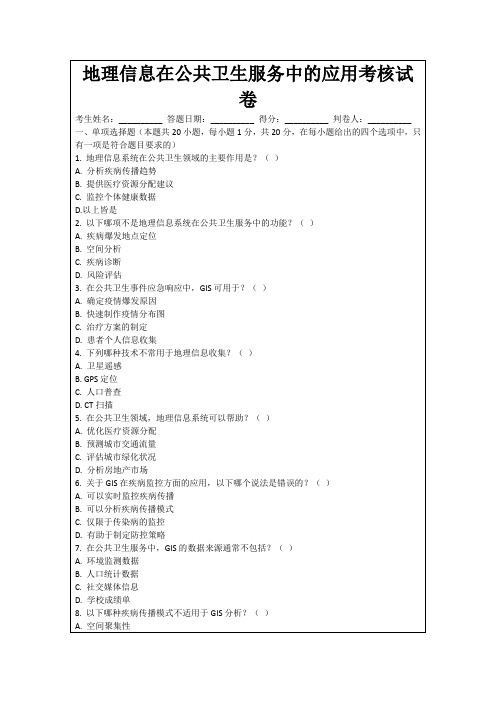 地理信息在公共卫生服务中的应用考核试卷

考生姓名：__________ 答题日期：__________ 得分：__________ 判卷人：__________

一、单项选择题（本题共 20 小题，每小题 1 分，共 20 分，在每小题给出的四个选项中，只有一项是符合题目要求的）

1. 地理信息系统在公共卫生领域的主要作用是？（ ）
A. 分析疾病传播趋势
B. 提供医疗资源分配建议
C. 监控个体健康数据
D.以上皆是

2. 以下哪项不是地理信息系统在公共卫生服务中的功能？（ ）
A. 疾病爆发地点定位
B. 空间分析
C. 疾病诊断
D. 风险评估

3. 在公共卫生事件应急响应中，GIS 可用于？（ ）
A. 确定疫情爆发原因
B. 快速制作疫情分布图
C. 治疗方案的制定
D. 患者个人信息收集

4. 下列哪种技术不常用于地理信息收集？（ ）
A. 卫星遥感
B. GPS 定位
C. 人口普查
D. CT 扫描

5. 在公共卫生领域，地理信息系统可以帮助？（ ）
A. 优化医疗资源分配
B. 预测城市交通流量
C. 评估城市绿化状况
D. 分析房地产市场

6. 关于 GIS 在疾病监控方面的应用，以下哪个说法是错误的？（ ）
A. 可以实时监控疾病传播
B. 可以分析疾病传播模式
C. 仅限于传染病的监控
D. 有助于制定防控策略

7. 在公共卫生服务中，GIS 的数据来源通常不包括？（ ）
A. 环境监测数据
B. 人口统计数据
C. 社交媒体信息
D. 学校成绩单

8. 以下哪种疾病传播模式不适用于 GIS 分析？（ ）
A. 空间聚集性